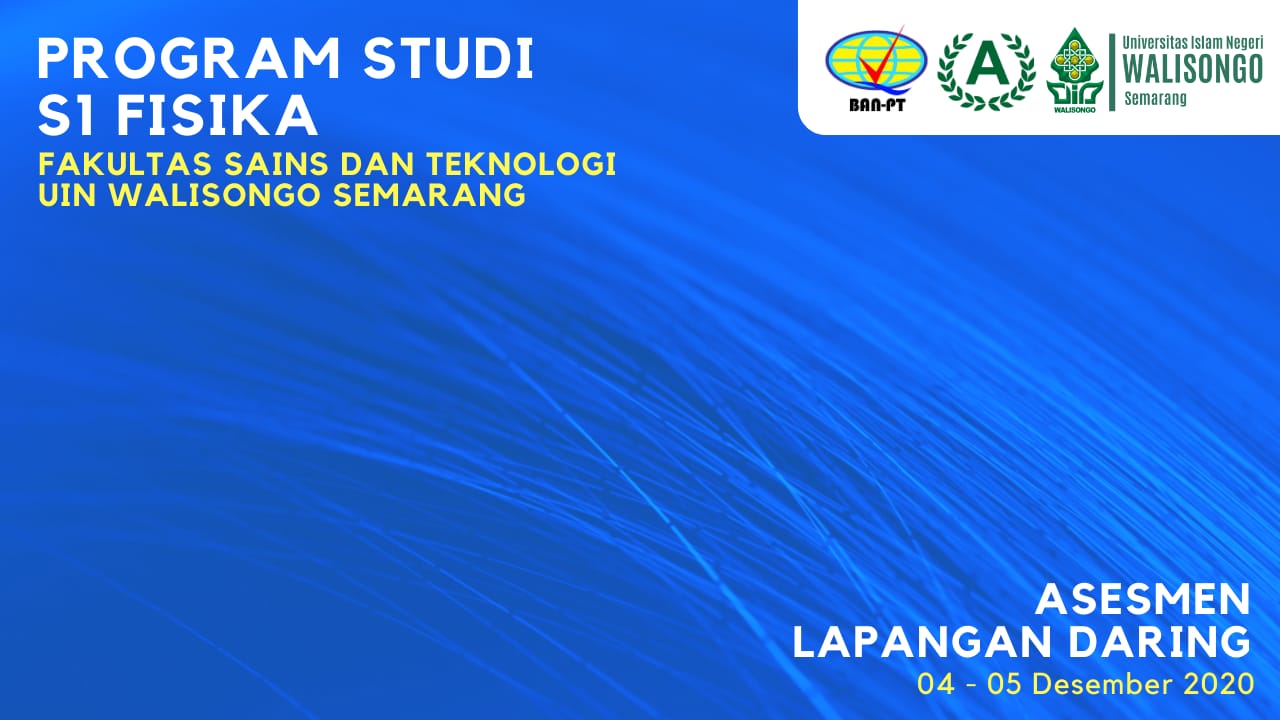 PROGRAM STUDI
S1 FISIKA
FAKULTAS SAINS DAN TEKNOLOGI
UIN WALISONGO SEMARANG

BAN-PT
A
WALISONGO
Universitas Islam Negeri
WALISONGO
Semarang

ASESMEN
LAPANGAN DARING
04 - 05 Desember 2020